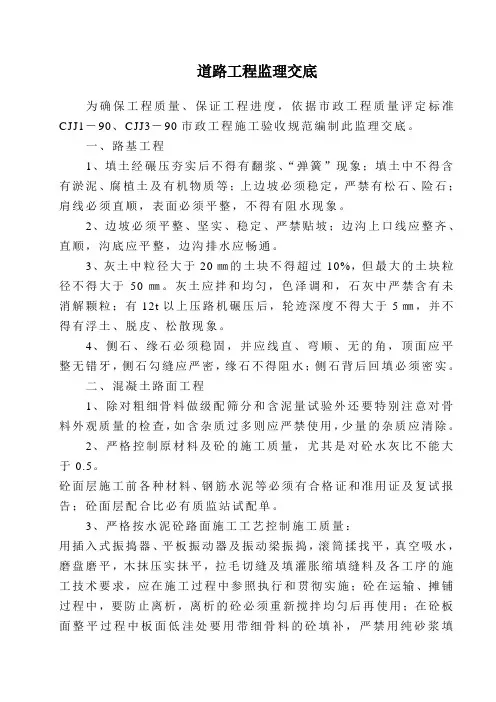 道路工程监理交底

为确保工程质量、保证工程进度，依据市政工程质量评定标准CJJ1－90、CJJ3－90市政工程施工验收规范编制此监理交底。

一、路基工程

1、填土经碾压夯实后不得有翻浆、“弹簧”现象；填土中不得含有淤泥、腐植土及有机物质等；上边坡必须稳定，严禁有松石、险石；肩线必须直顺，表面必须平整，不得有阻水现象。

2、边坡必须平整、坚实、稳定、严禁贴坡；边沟上口线应整齐、直顺，沟底应平整，边沟排水应畅通。

3、灰土中粒径大于20㎜的土块不得超过10%，但最大的土块粒径不得大于50㎜。灰土应拌和均匀，色泽调和，石灰中严禁含有未消解颗粒；有12t以上压路机碾压后，轮迹深度不得大于5㎜，并不得有浮土、脱皮、松散现象。

4、侧石、缘石必须稳固，并应线直、弯顺、无的角，顶面应平整无错牙，侧石勾缝应严密，缘石不得阻水；侧石背后回填必须密实。

二、混凝土路面工程

1、除对粗细骨料做级配筛分和含泥量试验外还要特别注意对骨料外观质量的检查，如含杂质过多则应严禁使用，少量的杂质应清除。

2、严格控制原材料及砼的施工质量，尤其是对砼水灰比不能大于0.5。

砼面层施工前各种材料、钢筋水泥等必须有合格证和准用证及复试报告；砼面层配合比必有质监站试配单。

3、严格按水泥砼路面施工工艺控制施工质量：

用插入式振捣器、平板振动器及振动梁振捣，滚筒揉找平，真空吸水，磨盘磨平，木抹压实抹平，拉毛切缝及填灌胀缩填缝料及各工序的施工技术要求，应在施工过程中参照执行和贯彻实施；砼在运输、摊铺过程中，要防止离析，离析的砼必须重新搅拌均匀后再使用；在砼板面整平过程中板面低洼处要用带细骨料的砼填补，严禁用纯砂浆填